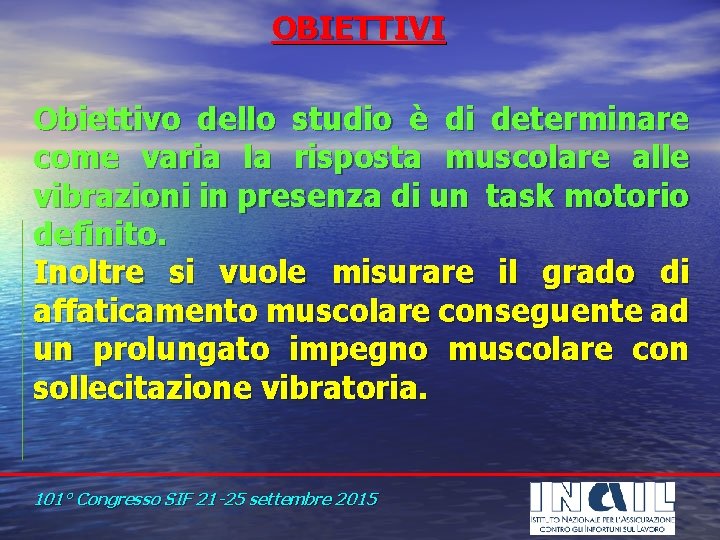 OBIETTIVI

Obiettivo dello studio è di determinare come varia la risposta muscolare alle vibrazioni in presenza di un task motorio definito.

Inoltre si vuole misurare il grado di affaticamento muscolare conseguente ad un prolungato impegno muscolare con sollecitazione vibratoria.

101° Congresso SIF 21-25 settembre 2015

INAIL
ISTITUTO NAZIONALE PER L'ASSICURAZIONE CONTRO GLI INFORTUNI SUL LAVORO